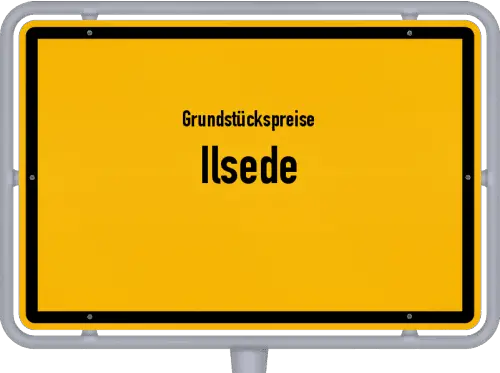 Grundstückspreise
Ilsede